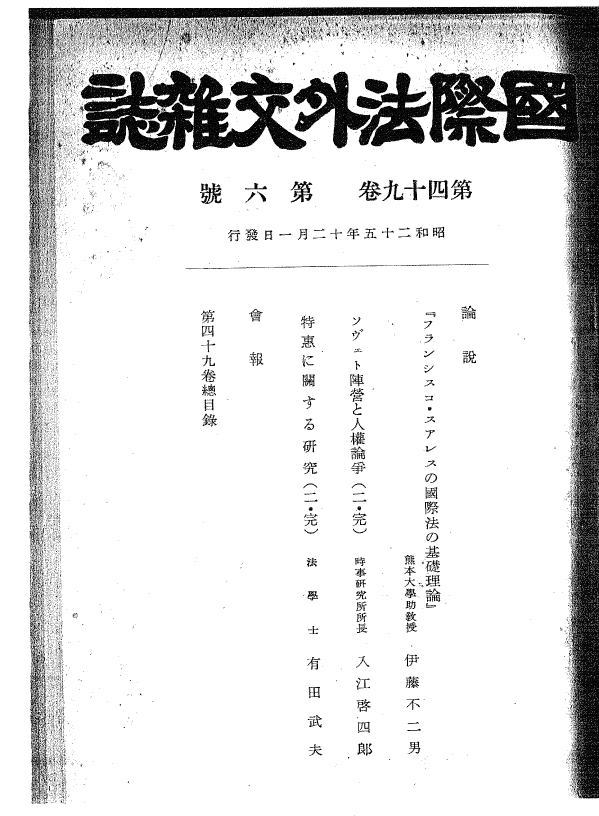 國際法外交雜誌

第四十九卷　第六號

昭和二十五年十二月一日發行

論說

『フランシスコ・スアレスの國際法の基礎理論』　熊本大學助教授　伊藤不二男

ソヴェト陣營と人權論爭（二・完）　時事研究所所長　入江啓四郎

特惠に關する研究（二・完）　法學士　有田武夫

會報

第四十九卷總目錄